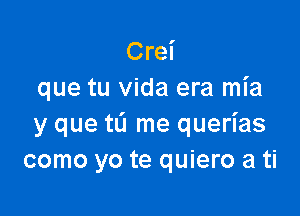 Creí
que tu vida era mía
y que tú me querías
como yo te quiero a ti